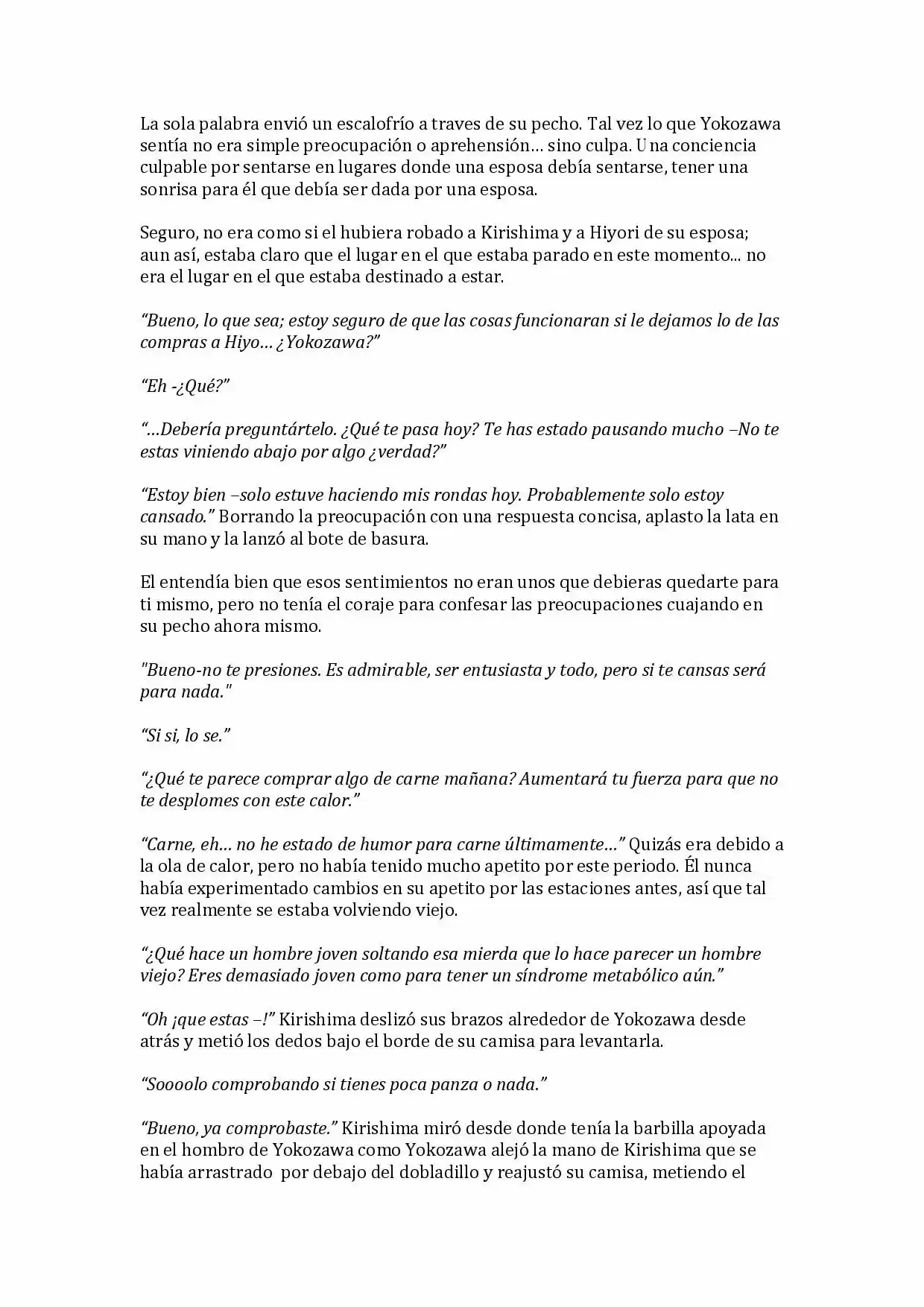 La sola palabra envió un escalofrío a traves de su pecho. Tal vez lo que Yokozawa sentía no era simple preocupación o aprehensión… sino culpa. Una conciencia culpable por sentarse en lugares donde una esposa debía sentarse, tener una sonrisa para él que debía ser dada por una esposa.

Seguro, no era como si el hubiera robado a Kirishima y a Hiyori de su esposa; aun así, estaba claro que el lugar en el que estaba parado en este momento... no era el lugar en el que estaba destinado a estar.

"Bueno, lo que sea; estoy seguro de que las cosas funcionaran si le dejamos lo de las compras a Hiyo… ¿Yokozawa?"

"Eh -¿Qué?"

"…Debería preguntártelo. ¿Qué te pasa hoy? Te has estado pausando mucho –No te estas viniendo abajo por algo ¿verdad?"

"Estoy bien –solo estuve haciendo mis rondas hoy. Probablemente solo estoy cansado." Borrando la preocupación con una respuesta concisa, aplasto la lata en su mano y la lanzó al bote de basura.

El entendía bien que esos sentimientos no eran unos que debieras quedarte para ti mismo, pero no tenía el coraje para confesar las preocupaciones cuajando en su pecho ahora mismo.

"Bueno-no te presiones. Es admirable, ser entusiasta y todo, pero si te cansas será para nada."

"Si si, lo se."

"¿Qué te parece comprar algo de carne mañana? Aumentará tu fuerza para que no te desplomes con este calor."

"Carne, eh… no he estado de humor para carne últimamente…" Quizás era debido a la ola de calor, pero no había tenido mucho apetito por este periodo. Él nunca había experimentado cambios en su apetito por las estaciones antes, así que tal vez realmente se estaba volviendo viejo.

"¿Qué hace un hombre joven soltando esa mierda que lo hace parecer un hombre viejo? Eres demasiado joven como para tener un síndrome metabólico aún."

"Oh ¡que estas –!" Kirishima deslizó sus brazos alrededor de Yokozawa desde atrás y metió los dedos bajo el borde de su camisa para levantarla.

"Soooolo comprobando si tienes poca panza o nada."

"Bueno, ya comprobaste." Kirishima miró desde donde tenía la barbilla apoyada en el hombro de Yokozawa como Yokozawa alejó la mano de Kirishima que se había arrastrado por debajo del dobladillo y reajustó su camisa, metiendo el